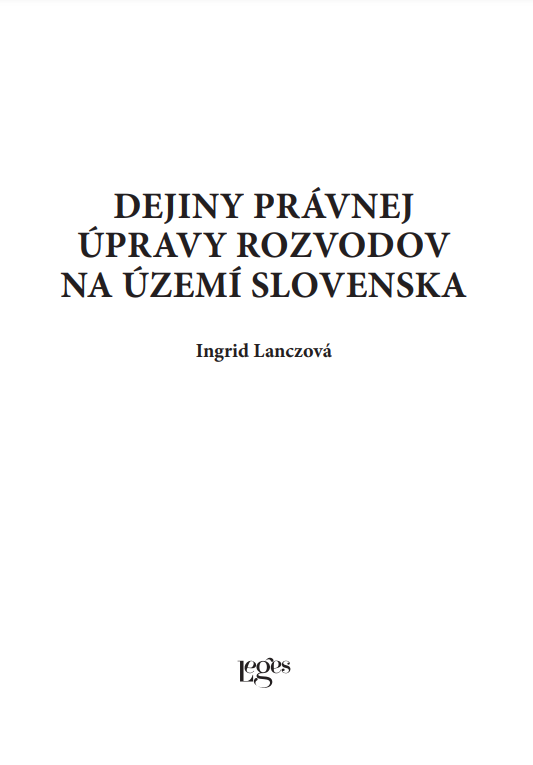 DEJINY PRÁVNEJ ÚPRAVY ROZVODOV NA ÚZEMÍ SLOVENSKA

Ingrid Lanczová

Leges